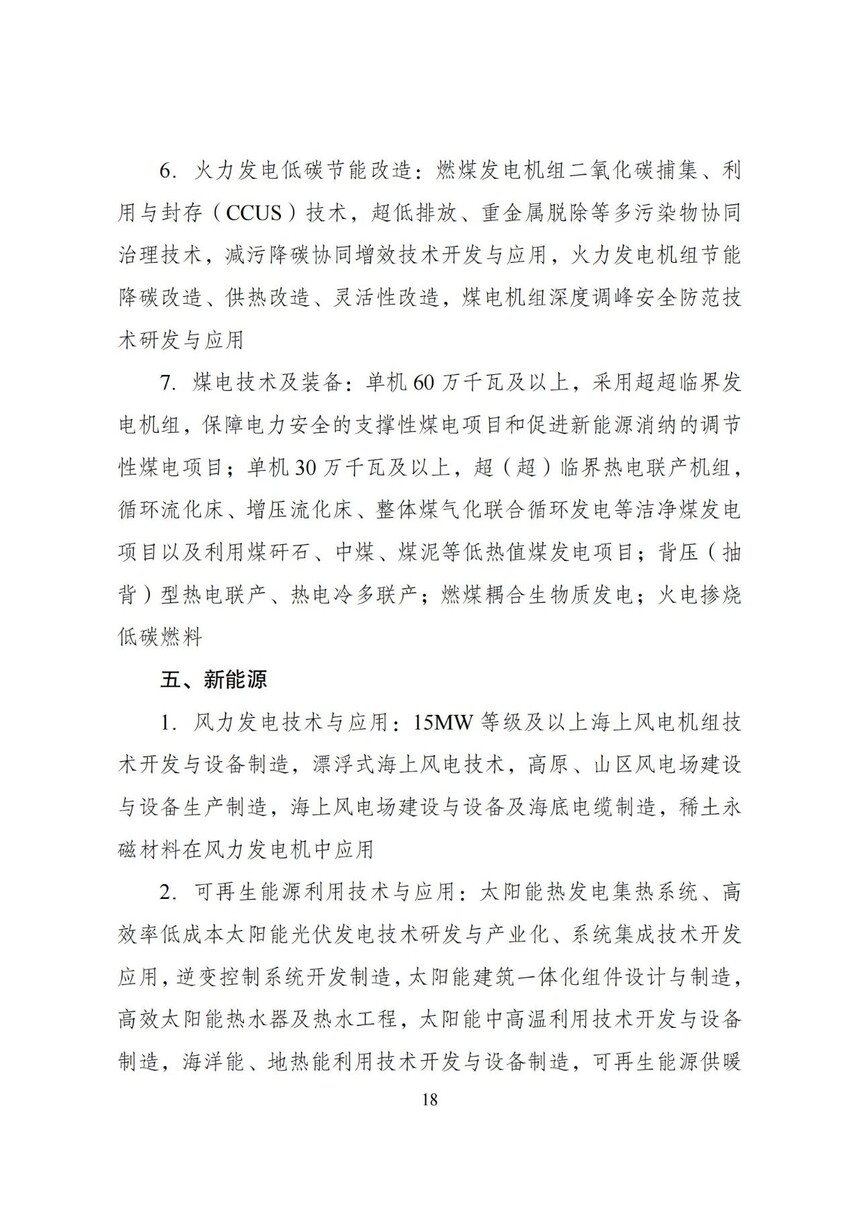 6. 火力发电低碳节能改造：燃煤发电机组二氧化碳捕集、利用与封存（CCUS）技术，超低排放、重金属脱除等多污染物协同治理技术，减污降碳协同增效技术开发与应用，火力发电机组节能降碳改造、供热改造、灵活性改造，煤电机组深度调峰安全防范技术研发与应用

7. 煤电技术及装备：单机 60 万千瓦及以上，采用超超临界发电机组，保障电力安全的支撑性煤电项目和促进新能源消纳的调节性煤电项目；单机 30 万千瓦及以上，超（超）临界热电联产机组，循环流化床、增压流化床、整体煤气化联合循环发电等洁净煤发电项目以及利用煤矸石、中煤、煤泥等低热值煤发电项目；背压（抽背）型热电联产、热电冷多联产；燃煤耦合生物质发电；火电掺烧低碳燃料

五、新能源

1. 风力发电技术与应用：15MW 等级及以上海上风电机组技术开发与设备制造，漂浮式海上风电技术，高原、山区风电场建设与设备生产制造，海上风电场建设与设备及海底电缆制造，稀土永磁材料在风力发电机中应用

2. 可再生能源利用技术与应用：太阳能热发电集热系统、高效率低成本太阳能光伏发电技术研发与产业化、系统集成技术开发应用，逆变控制系统开发制造，太阳能建筑一体化组件设计与制造，高效太阳能热水器及热水工程，太阳能中高温利用技术开发与设备制造，海洋能、地热能利用技术开发与设备制造，可再生能源供暖

18